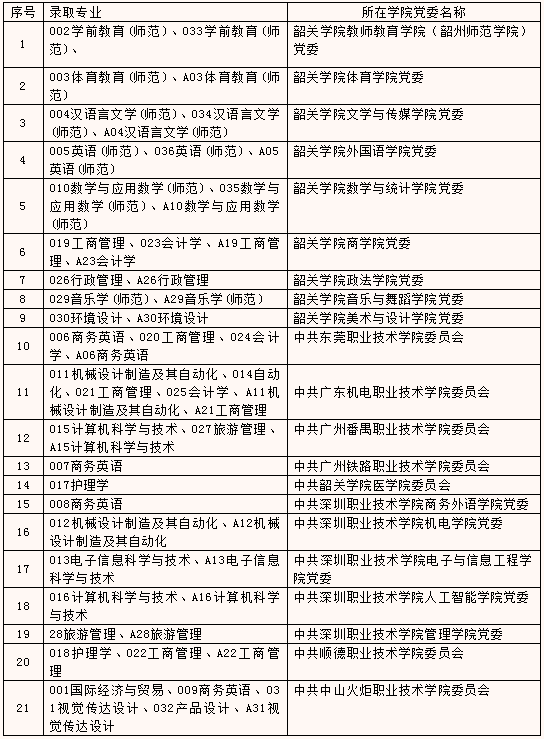 | 序号 | 录取专业 | 所在学院党委名称 |
|---|---|---|
| 1 | 002学前教育(师范)、033学前教育(师范)、 | 韶关学院教师教育学院（韶州师范学院）党委 |
| 2 | 003体育教育(师范)、A03体育教育(师范) | 韶关学院体育学院党委 |
| 3 | 004汉语言文学(师范)、034汉语言文学(师范)、A04汉语言文学(师范) | 韶关学院文学与传媒学院党委 |
| 4 | 005英语(师范)、036英语(师范)、A05英语(师范) | 韶关学院外国语学院党委 |
| 5 | 010数学与应用数学(师范)、035数学与应用数学(师范)、A10数学与应用数学(师范) | 韶关学院数学与统计学院党委 |
| 6 | 019工商管理、023会计学、A19工商管理、A23会计学 | 韶关学院商学院党委 |
| 7 | 026行政管理、A26行政管理 | 韶关学院政法学院党委 |
| 8 | 029音乐学(师范)、A29音乐学(师范) | 韶关学院音乐与舞蹈学院党委 |
| 9 | 030环境设计、A30环境设计 | 韶关学院美术与设计学院党委 |
| 10 | 006商务英语、020工商管理、024会计学、A06商务英语 | 中共东莞职业技术学院委员会 |
| 11 | 011机械设计制造及其自动化、014自动化、021工商管理、025会计学、A11机械设计制造及其自动化、A21工商管理 | 中共广东机电职业技术学院委员会 |
| 12 | 015计算机科学与技术、027旅游管理、A15计算机科学与技术 | 中共广州番禺职业技术学院委员会 |
| 13 | 007商务英语 | 中共广州铁路职业技术学院委员会 |
| 14 | 017护理学 | 中共韶关学院医学院委员会 |
| 15 | 008商务英语 | 中共深圳职业技术学院商务外语学院党委 |
| 16 | 012机械设计制造及其自动化、A12机械设计制造及其自动化 | 中共深圳职业技术学院机电学院党委 |
| 17 | 013电子信息科学与技术、A13电子信息科学与技术 | 中共深圳职业技术学院电子与信息工程学院党委 |
| 18 | 016计算机科学与技术、A16计算机科学与技术 | 中共深圳职业技术学院人工智能学院党委 |
| 19 | 28旅游管理、A28旅游管理 | 中共深圳职业技术学院管理学院党委 |
| 20 | 018护理学、022工商管理、A22工商管理 | 中共顺德职业技术学院委员会 |
| 21 | 001国际经济与贸易、009商务英语、031视觉传达设计、032产品设计、A31视觉传达设计 | 中共中山火炬职业技术学院委员会 |